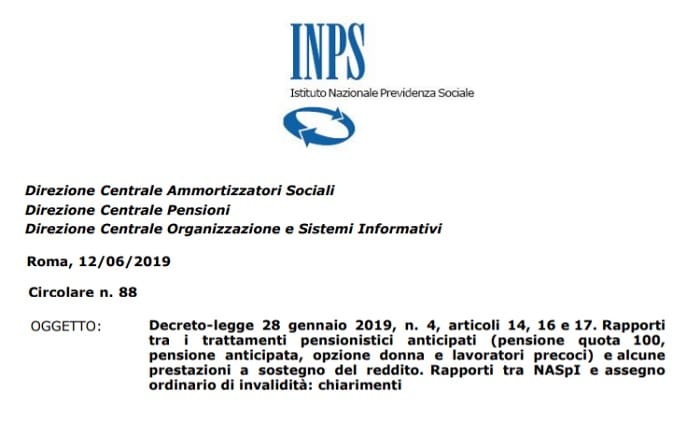 INPS
Istituto Nazionale Previdenza Sociale

Direzione Centrale Ammortizzatori Sociali
Direzione Centrale Pensioni
Direzione Centrale Organizzazione e Sistemi Informativi

Roma, 12/06/2019

Circolare n. 88

OGGETTO: Decreto-legge 28 gennaio 2019, n. 4, articoli 14, 16 e 17. Rapporti tra i trattamenti pensionistici anticipati (pensione quota 100, pensione anticipata, opzione donna e lavoratori precoci) e alcune prestazioni a sostegno del reddito. Rapporti tra NASpI e assegno ordinario di invalidità: chiarimenti